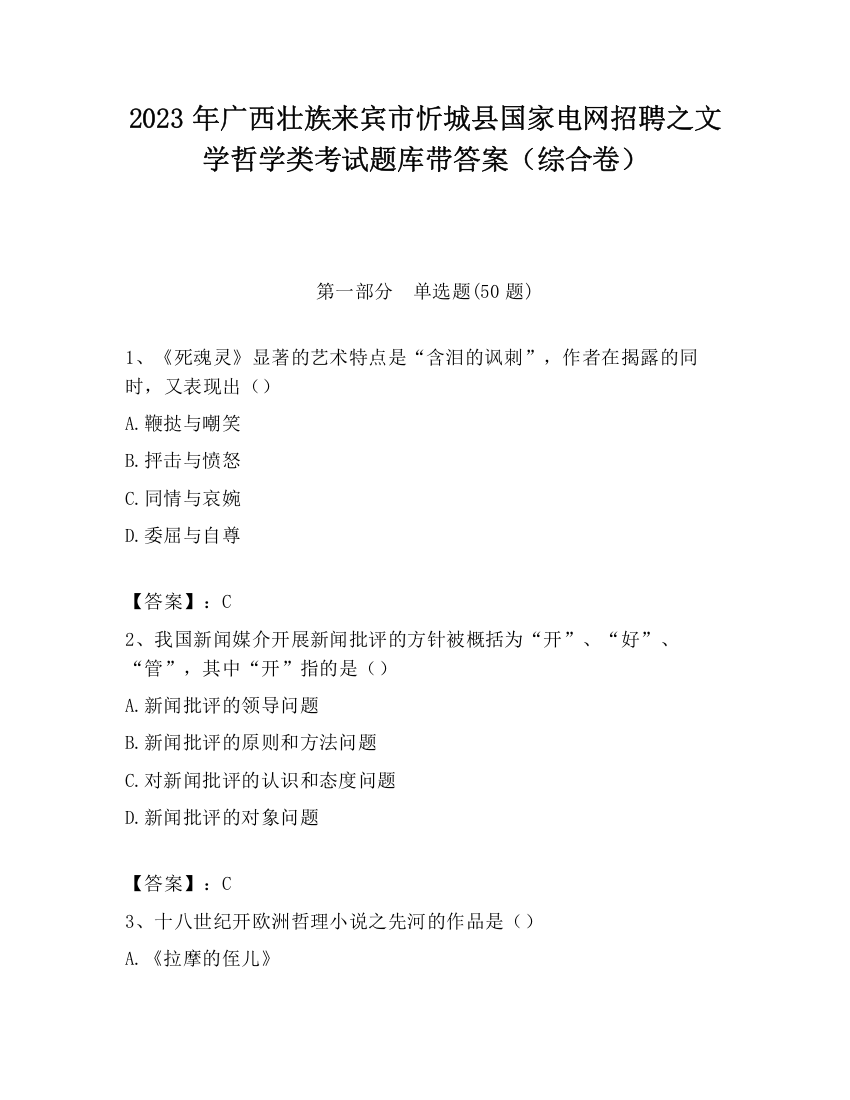 2023 年广西壮族来宾市忻城县国家电网招聘之文学哲学类考试题库带答案（综合卷）

第一部分　单选题(50 题)

1、《死魂灵》显著的艺术特点是“含泪的讽刺”，作者在揭露的同时，又表现出（）

A.鞭挞与嘲笑

B.抨击与愤怒

C.同情与哀婉

D.委屈与自尊

【答案】：C

2、我国新闻媒介开展新闻批评的方针被概括为“开”、“好”、“管”，其中“开”指的是（）

A.新闻批评的领导问题

B.新闻批评的原则和方法问题

C.对新闻批评的认识和态度问题

D.新闻批评的对象问题

【答案】：C

3、十八世纪开欧洲哲理小说之先河的作品是（）

A.《拉摩的侄儿》